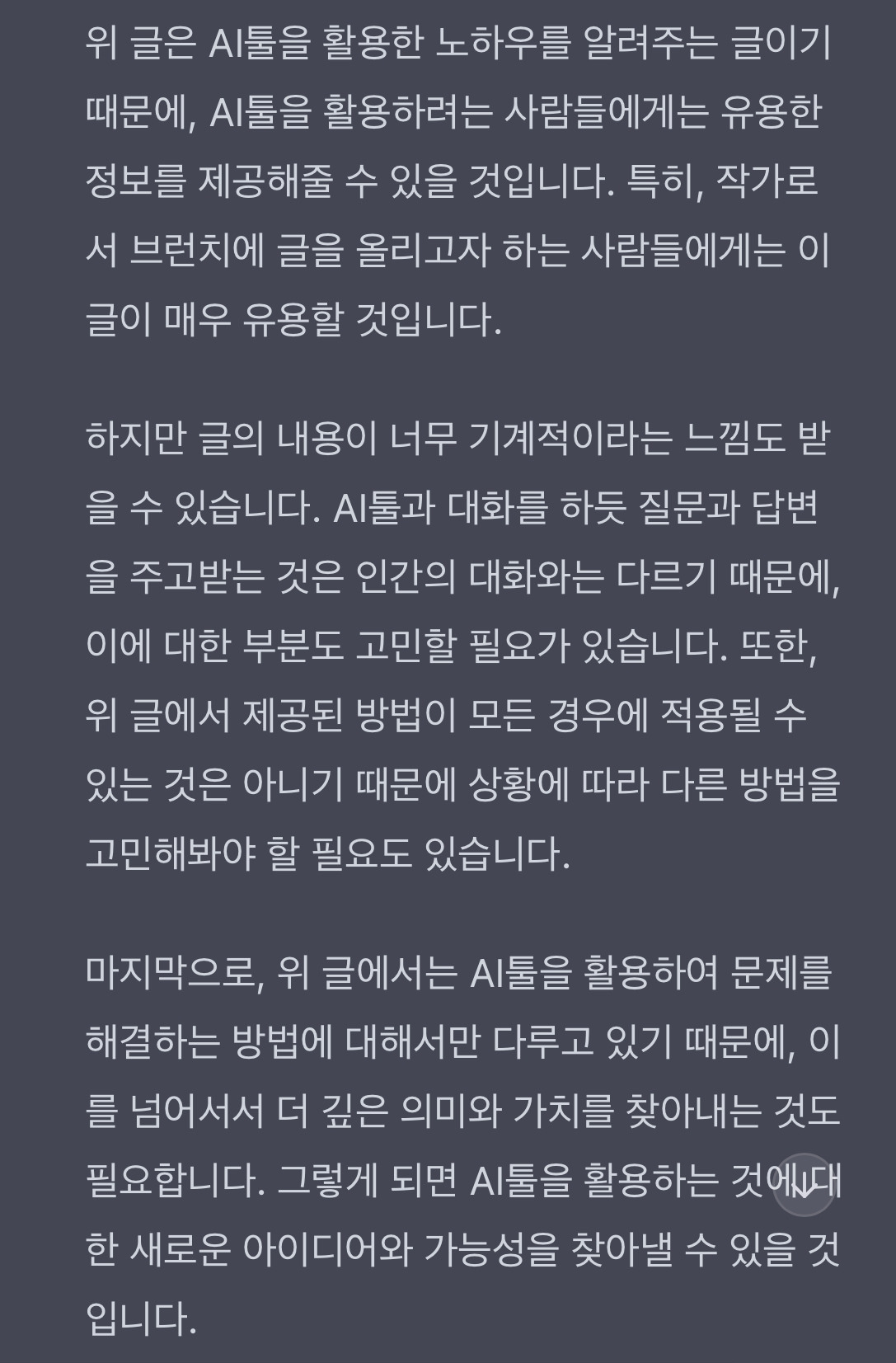 위 글은 AI툴을 활용한 노하우를 알려주는 글이기 때문에, AI툴을 활용하려는 사람들에게는 유용한 정보를 제공해줄 수 있을 것입니다. 특히, 작가로서 브런치에 글을 올리고자 하는 사람들에게는 이 글이 매우 유용할 것입니다.

하지만 글의 내용이 너무 기계적이라는 느낌도 받을 수 있습니다. AI툴과 대화를 하듯 질문과 답변을 주고받는 것은 인간의 대화와는 다르기 때문에, 이에 대한 부분도 고민할 필요가 있습니다. 또한, 위 글에서 제공된 방법이 모든 경우에 적용될 수 있는 것은 아니기 때문에 상황에 따라 다른 방법을 고민해봐야 할 필요도 있습니다.

마지막으로, 위 글에서는 AI툴을 활용하여 문제를 해결하는 방법에 대해서만 다루고 있기 때문에, 이를 넘어서서 더 깊은 의미와 가치를 찾아내는 것도 필요합니다. 그렇게 되면 AI툴을 활용하는 것에 대한 새로운 아이디어와 가능성을 찾아낼 수 있을 것입니다.